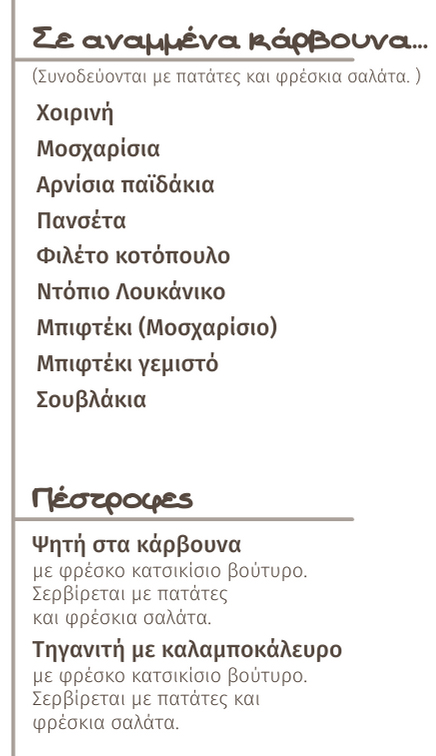 Σε αναμμένα κάρβουνα...

(Συνοδεύονται με πατάτες και φρέσκια σαλάτα. )

Χοιρινή
Μοσχαρίσια
Αρνίσια παϊδάκια
Πανσέτα
Φιλέτο κοτόπουλο
Ντόπιο Λουκάνικο
Μπιφτέκι (Μοσχαρίσιο)
Μπιφτέκι γεμιστό
Σουβλάκια

Πέστροφες

Ψητή στα κάρβουνα
με φρέσκο κατσικίσιο βούτυρο. Σερβίρεται με πατάτες και φρέσκια σαλάτα.

Τηγανιτή με καλαμποκάλευρο
με φρέσκο κατσικίσιο βούτυρο. Σερβίρεται με πατάτες και φρέσκια σαλάτα.